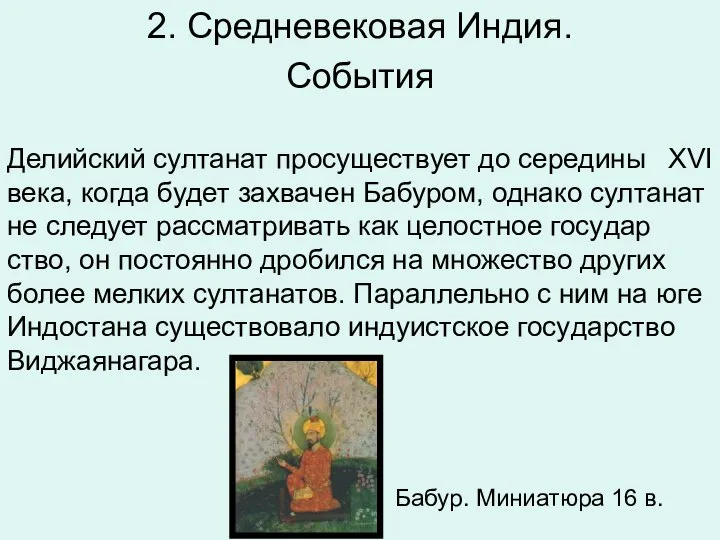 2. Средневековая Индия.
События

Делийский султанат просуществует до середины XVI века, когда будет захвачен Бабуром, однако султанат не следует рассматривать как целостное государ ство, он постоянно дробился на множество других более мелких султанатов. Параллельно с ним на юге Индостана существовало индуистское государство Виджаянагара.

Бабур. Миниатюра 16 в.